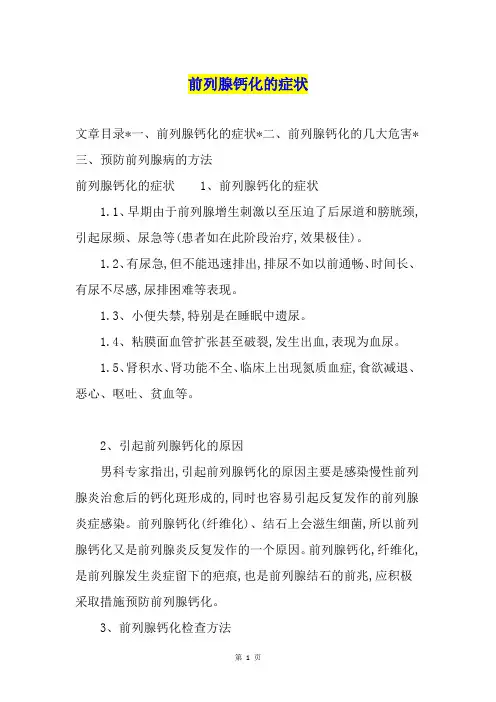 前列腺钙化的症状

文章目录*一、前列腺钙化的症状*二、前列腺钙化的几大危害*三、预防前列腺病的方法

前列腺钙化的症状　　1、前列腺钙化的症状

1.1、早期由于前列腺增生刺激以至压迫了后尿道和膀胱颈，引起尿频、尿急等(患者如在此阶段治疗，效果极佳)。

1.2、有尿急，但不能迅速排出，排尿不如以前通畅、时间长、有尿不尽感，尿排困难等表现。

1.3、小便失禁，特别是在睡眠中遗尿。

1.4、粘膜面血管扩张甚至破裂，发生出血，表现为血尿。

1.5、肾积水、肾功能不全、临床上出现氮质血症，食欲减退、恶心、呕吐、贫血等。

2、引起前列腺钙化的原因

男科专家指出，引起前列腺钙化的原因主要是感染慢性前列腺炎治愈后的钙化斑形成的，同时也容易引起反复发作的前列腺炎症感染。前列腺钙化(纤维化)、结石上会滋生细菌，所以前列腺钙化又是前列腺炎反复发作的一个原因。前列腺钙化，纤维化，是前列腺发生炎症留下的疤痕，也是前列腺结石的前兆，应积极采取措施预防前列腺钙化。

3、前列腺钙化检查方法

第 1 页